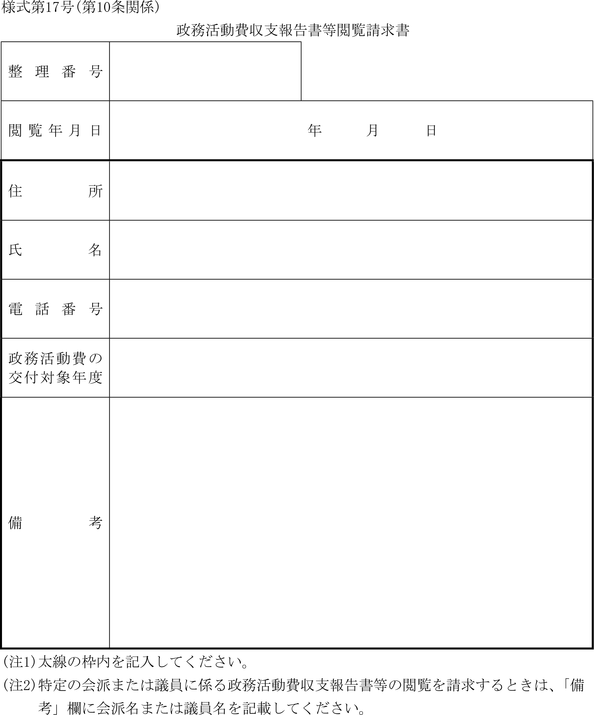 様式第17号(第10条関係)

政務活動費収支報告書等閲覧請求書

| 整理番号 | |
|---|---|
| 閲覧年月日 | 年　月　日 |
| 住所 | |
| 氏名 | |
| 電話番号 | |
| 政務活動費の交付対象年度 | |
| 備考 | |

(注1)太線の枠内を記入してください。

(注2)特定の会派または議員に係る政務活動費収支報告書等の閲覧を請求するときは、「備考」欄に会派名または議員名を記載してください。